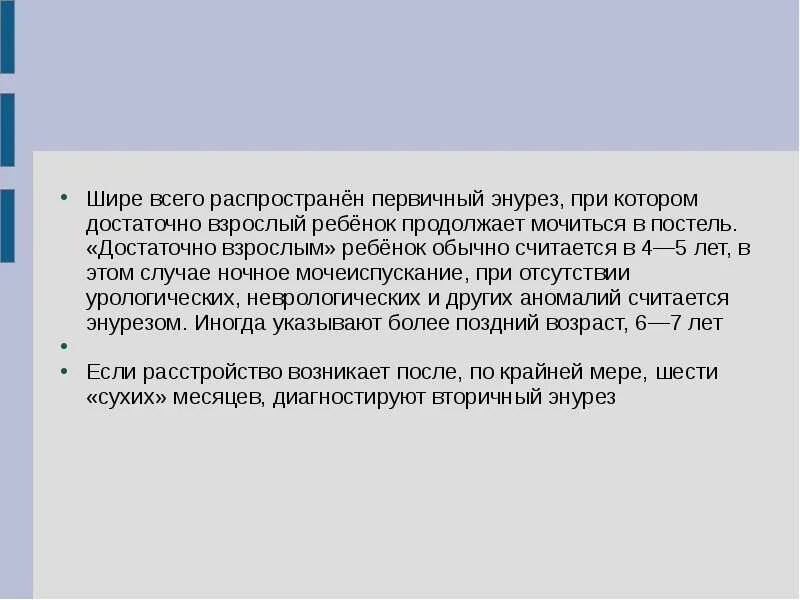 • Шире всего распространён первичный энурез, при котором достаточно взрослый ребёнок продолжает мочиться в постель. «Достаточно взрослым» ребёнок обычно считается в 4—5 лет, в этом случае ночное мочеиспускание, при отсутствии урологических, неврологических и других аномалий считается энурезом. Иногда указывают более поздний возраст, 6—7 лет
•
• Если расстройство возникает после, по крайней мере, шести «сухих» месяцев, диагностируют вторичный энурез